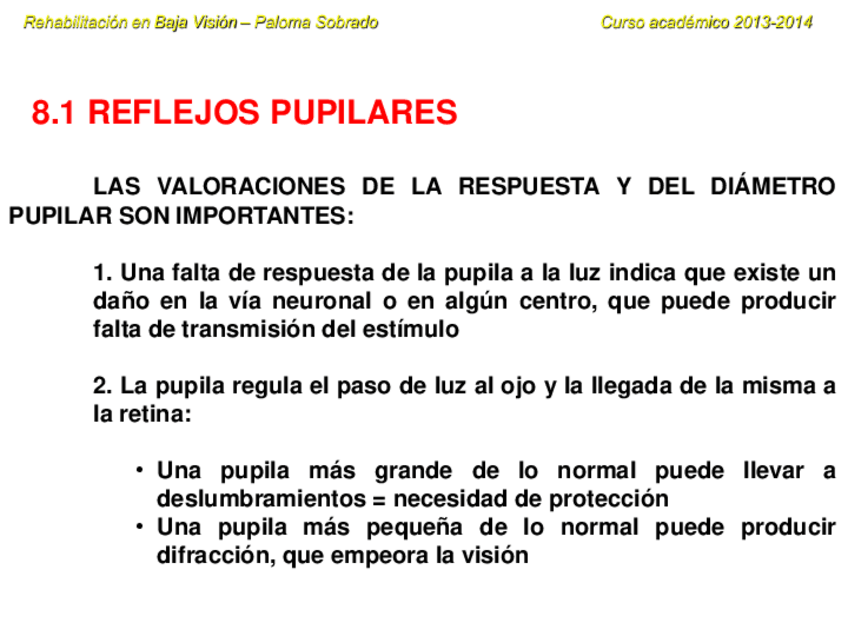 Rehabilitación en Baja Visión – Paloma Sobrado

Curso académico 2013-2014

8.1 REFLEJOS PUPILARES

LAS VALORACIONES DE LA RESPUESTA Y DEL DIÁMETRO PUPILAR SON IMPORTANTES:

1. Una falta de respuesta de la pupila a la luz indica que existe un daño en la vía neuronal o en algún centro, que puede producir falta de transmisión del estímulo

2. La pupila regula el paso de luz al ojo y la llegada de la misma a la retina:

• Una pupila más grande de lo normal puede llevar a deslumbramientos = necesidad de protección
• Una pupila más pequeña de lo normal puede producir difracción, que empeora la visión